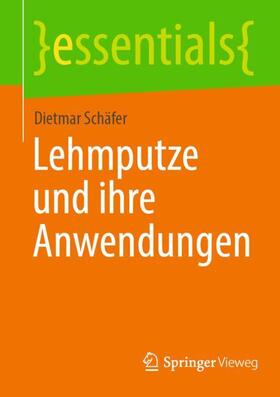 }essentials{

Dietmar Schäfer

Lehmputze und ihre Anwendungen

Springer Vieweg